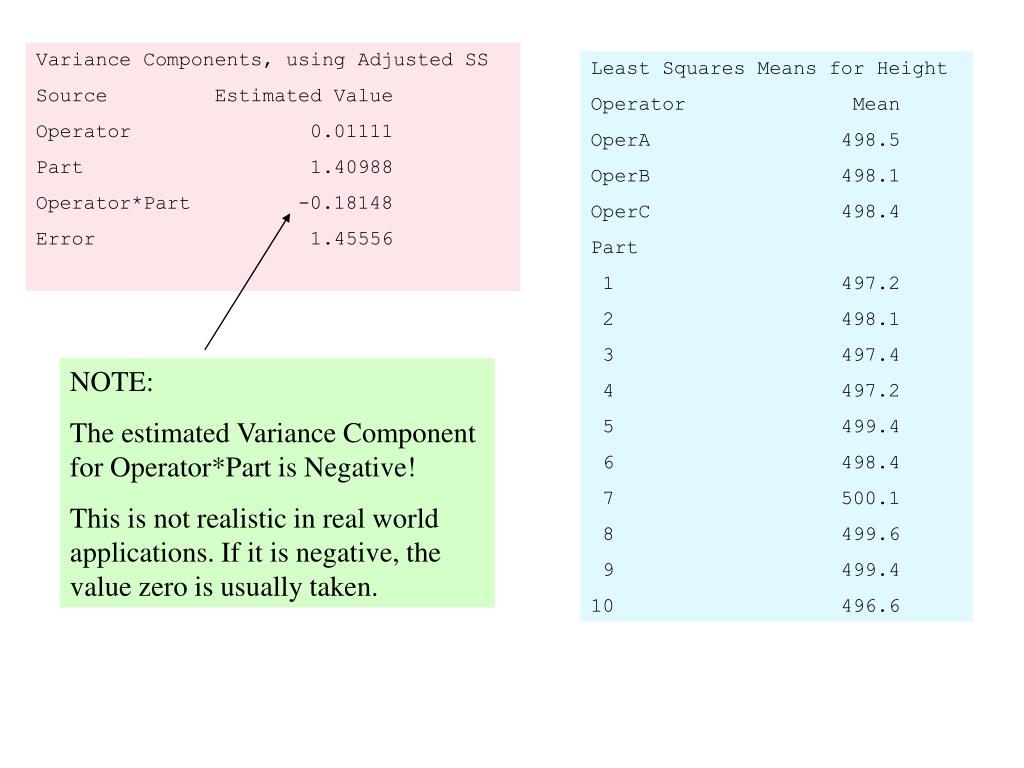 Variance Components, using Adjusted SS

| Source | Estimated Value |
|---|---|
| Operator | 0.01111 |
| Part | 1.40988 |
| Operator*Part | -0.18148 |
| Error | 1.45556 |

NOTE:

The estimated Variance Component for Operator*Part is Negative!

This is not realistic in real world applications. If it is negative, the value zero is usually taken.

Least Squares Means for Height

| Operator | Mean |
|---|---|
| OperA | 498.5 |
| OperB | 498.1 |
| OperC | 498.4 |
| Part | |
| 1 | 497.2 |
| 2 | 498.1 |
| 3 | 497.4 |
| 4 | 497.2 |
| 5 | 499.4 |
| 6 | 498.4 |
| 7 | 500.1 |
| 8 | 499.6 |
| 9 | 499.4 |
| 10 | 496.6 |